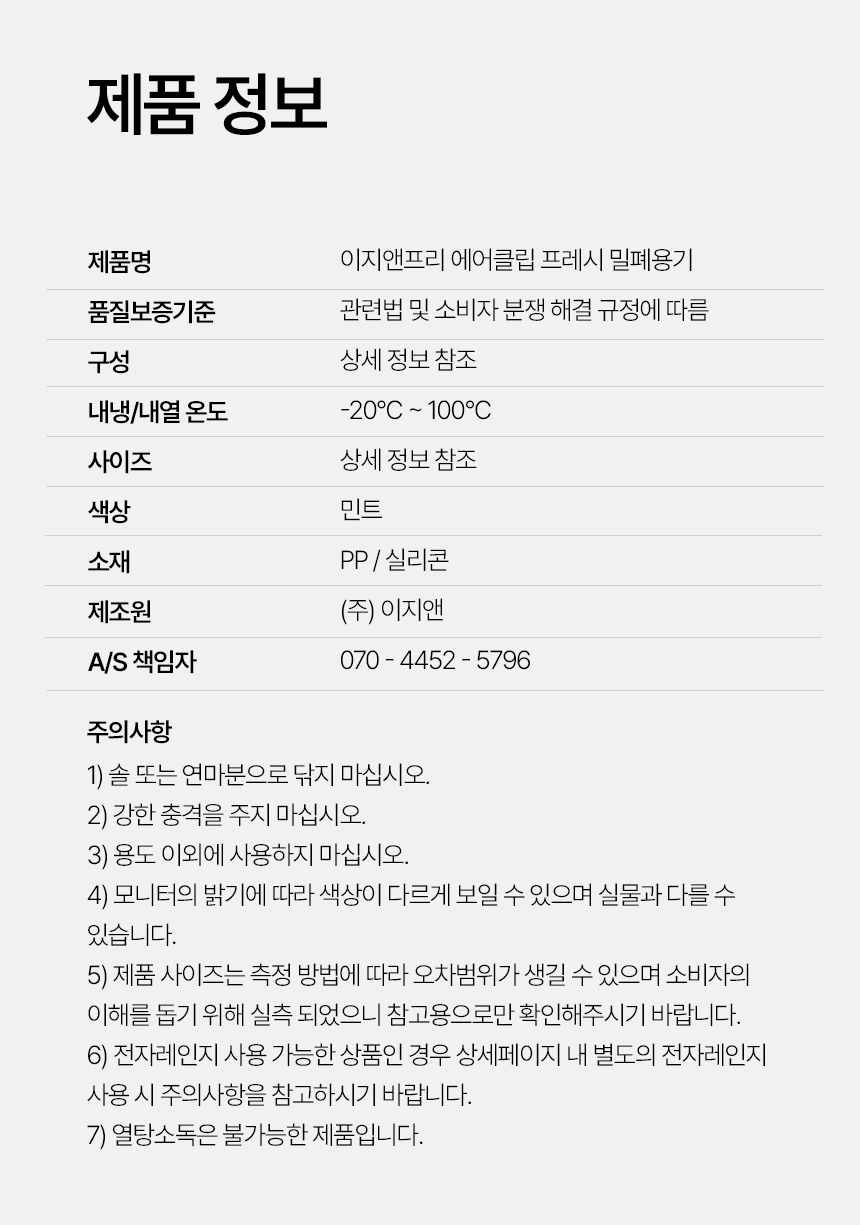 제품 정보

제품명
이지앤프리 에어클립 프레시 밀폐용기

품질보증기준
관련법 및 소비자 분쟁 해결 규정에 따름

구성
상세 정보 참조

내냉/내열 온도
-20°C ~ 100°C

사이즈
상세 정보 참조

색상
민트

소재
PP / 실리콘

제조원
(주) 이지앤

A/S 책임자
070 - 4452 - 5796

주의사항

1) 솔 또는 연마분으로 닦지 마십시오.
2) 강한 충격을 주지 마십시오.
3) 용도 이외에 사용하지 마십시오.
4) 모니터의 밝기에 따라 색상이 다르게 보일 수 있으며 실물과 다를 수 있습니다.
5) 제품 사이즈는 측정 방법에 따라 오차범위가 생길 수 있으며 소비자의 이해를 돕기 위해 실측 되었으니 참고용으로만 확인해주시기 바랍니다.
6) 전자레인지 사용 가능한 상품인 경우 상세페이지 내 별도의 전자레인지 사용 시 주의사항을 참고하시기 바랍니다.
7) 열탕소독은 불가능한 제품입니다.